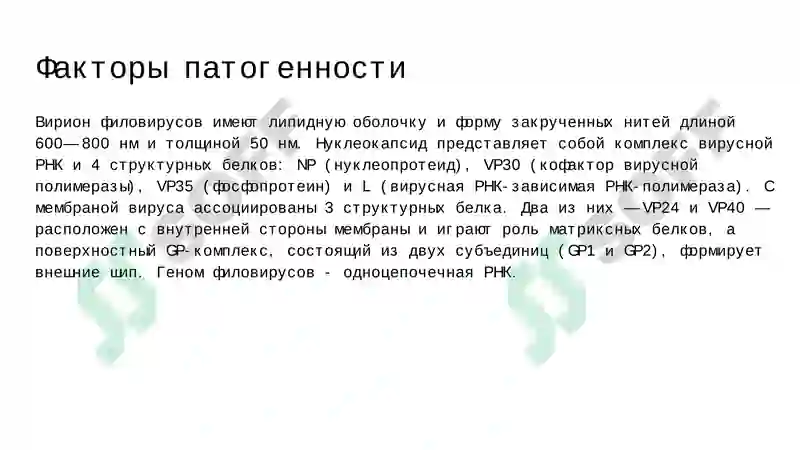 Факторы патогенности

Вирион филовирусов имеют липидную оболочку и форму закрученных нитей длиной 600—800 нм и толщиной 50 нм. Нуклеокапсид представляет собой комплекс вирусной РНК и 4 структурных белков: NP (нуклеопротеид), VP30 (кофактор вирусной полимеразы), VP35 (фосфопротеин) и L (вирусная РНК-зависимая РНК-полимераза). С мембраной вируса ассоциированы 3 структурных белка. Два из них —VP24 и VP40 — расположен с внутренней стороны мембраны и играют роль матриксных белков, а поверхностный GP-комплекс, состоящий из двух субъединиц (GP1 и GP2), формирует внешние шип. Геном филовирусов - одноцепочечная РНК.